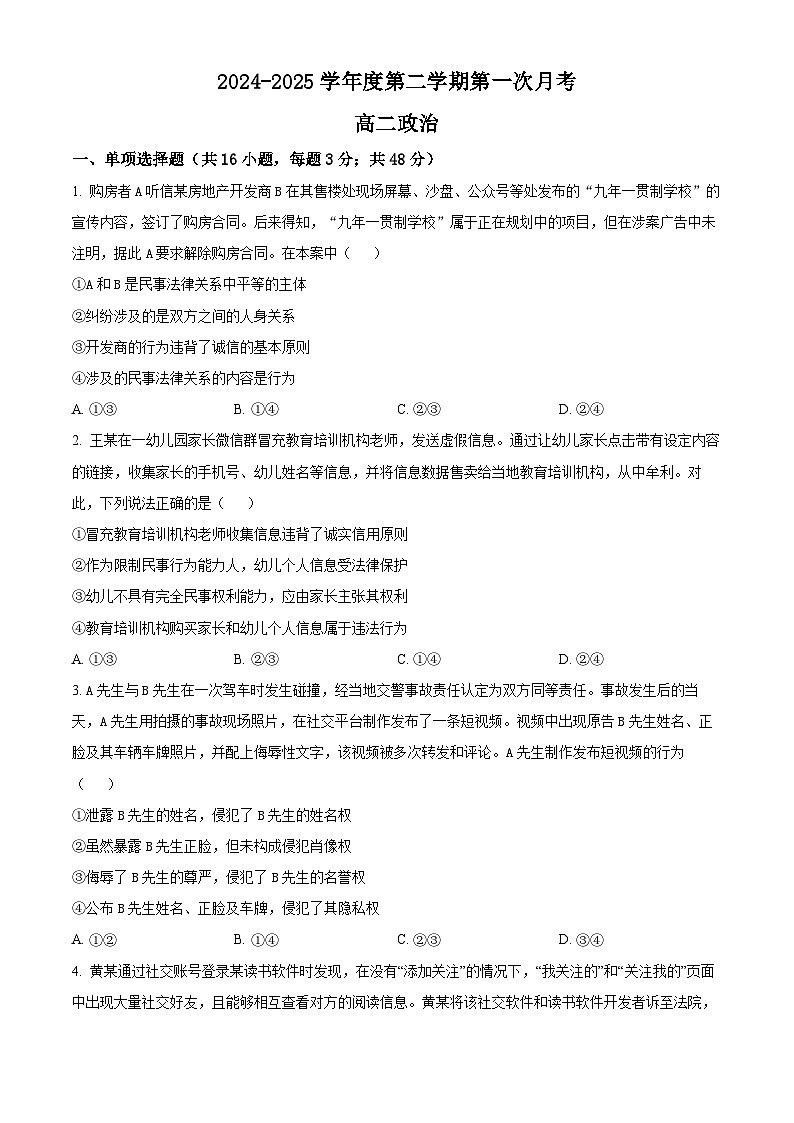 2024-2025 学年度第二学期第一次月考

高二政治

一、单项选择题（共 16 小题，每题 3 分；共 48 分）

1. 购房者 A 听信某房地产开发商 B 在其售楼处现场屏幕、沙盘、公众号等处发布的“九年一贯制学校”的宣传内容，签订了购房合同。后来得知，“九年一贯制学校”属于正在规划中的项目，但在涉案广告中未注明，据此 A 要求解除购房合同。在本案中（　　）

①A 和 B 是民事法律关系中平等的主体

②纠纷涉及的是双方之间的人身关系

③开发商的行为违背了诚信的基本原则

④涉及的民事法律关系的内容是行为

A. ①③　　B. ①④　　C. ②③　　D. ②④

2. 王某在一幼儿园家长微信群冒充教育培训机构老师，发送虚假信息。通过让幼儿家长点击带有设定内容的链接，收集家长的手机号、幼儿姓名等信息，并将信息数据售卖给当地教育培训机构，从中牟利。对此，下列说法正确的是（　　）

①冒充教育培训机构老师收集信息违背了诚实信用原则

②作为限制民事行为能力人，幼儿个人信息受法律保护

③幼儿不具有完全民事权利能力，应由家长主张其权利

④教育培训机构购买家长和幼儿个人信息属于违法行为

A. ①③　　B. ②③　　C. ①④　　D. ②④

3. A 先生与 B 先生在一次驾车时发生碰撞，经当地交警事故责任认定为双方同等责任。事故发生后的当天，A 先生用拍摄的事故现场照片，在社交平台制作发布了一条短视频。视频中出现原告 B 先生姓名、正脸及其车辆车牌照片，并配上侮辱性文字，该视频被多次转发和评论。A 先生制作发布短视频的行为（　　）

①泄露 B 先生的姓名，侵犯了 B 先生的姓名权

②虽然暴露 B 先生正脸，但未构成侵犯肖像权

③侮辱了 B 先生的尊严，侵犯了 B 先生的名誉权

④公布 B 先生姓名、正脸及车牌，侵犯了其隐私权

A. ①②　　B. ①④　　C. ②③　　D. ③④

4. 黄某通过社交账号登录某读书软件时发现，在没有“添加关注”的情况下，“我关注的”和“关注我的”页面中出现大量社交好友，且能够相互查看对方的阅读信息。黄某将该社交软件和读书软件开发者诉至法院，